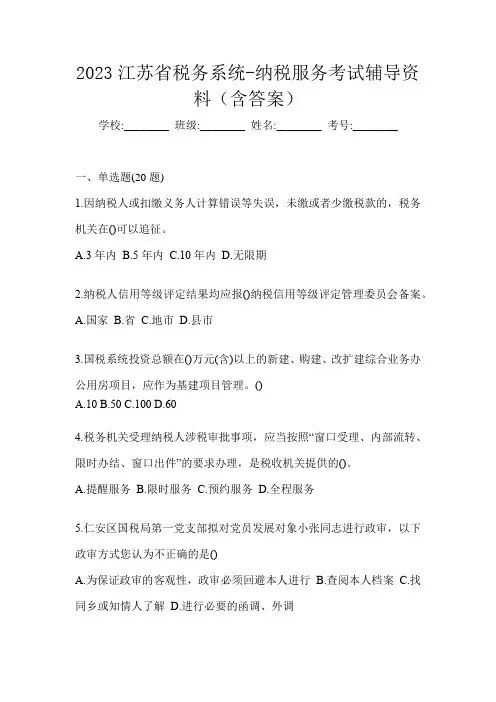 2023 江苏省税务系统-纳税服务考试辅导资料（含答案）

学校:________ 班级:________ 姓名:________ 考号:________

一、单选题(20 题)

1.因纳税人或扣缴义务人计算错误等失误，未缴或者少缴税款的，税务机关在()可以追征。

A.3 年内 B.5 年内 C.10 年内 D.无限期

2.纳税人信用等级评定结果均应报()纳税信用等级评定管理委员会备案。

A.国家 B.省 C.地市 D.县市

3.国税系统投资总额在()万元(含)以上的新建、购建、改扩建综合业务办公用房项目，应作为基建项目管理。()

A.10 B.50 C.100 D.60

4.税务机关受理纳税人涉税审批事项，应当按照“窗口受理、内部流转、限时办结、窗口出件”的要求办理，是税收机关提供的()。

A.提醒服务 B.限时服务 C.预约服务 D.全程服务

5.仁安区国税局第一党支部拟对党员发展对象小张同志进行政审，以下政审方式您认为不正确的是()

A.为保证政审的客观性，政审必须回避本人进行 B.查阅本人档案 C.找同乡或知情人了解 D.进行必要的函调、外调